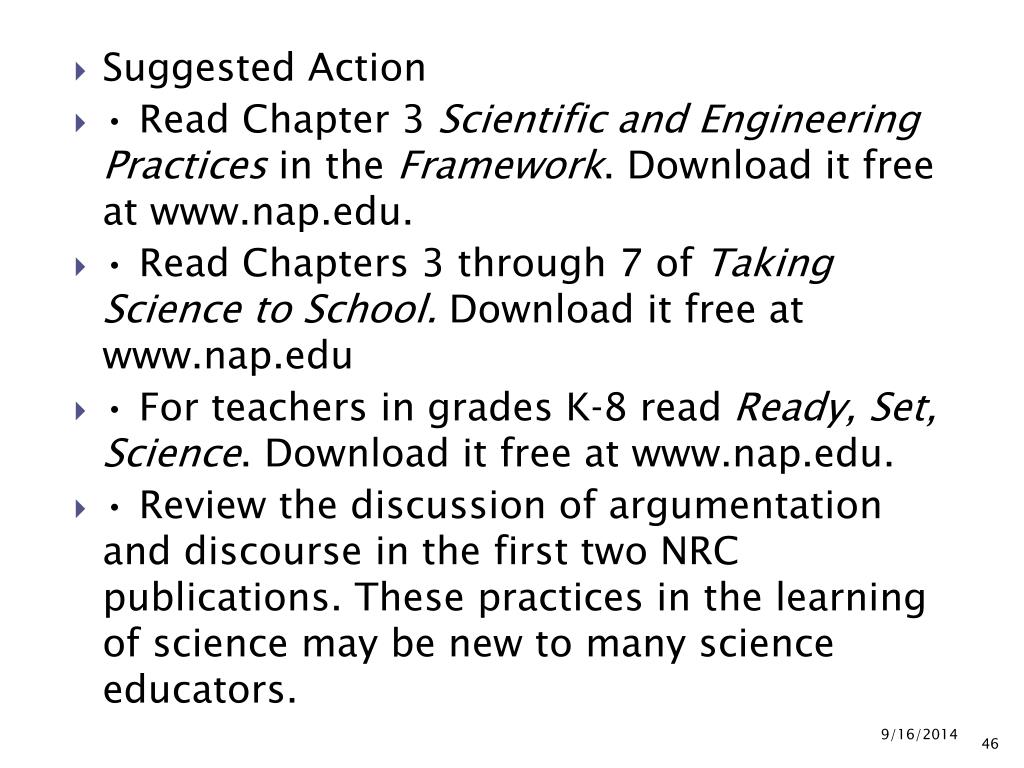 Suggested Action

• Read Chapter 3 Scientific and Engineering Practices in the Framework. Download it free at www.nap.edu.

• Read Chapters 3 through 7 of Taking Science to School. Download it free at www.nap.edu

• For teachers in grades K-8 read Ready, Set, Science. Download it free at www.nap.edu.

• Review the discussion of argumentation and discourse in the first two NRC publications. These practices in the learning of science may be new to many science educators.

9/16/2014

46